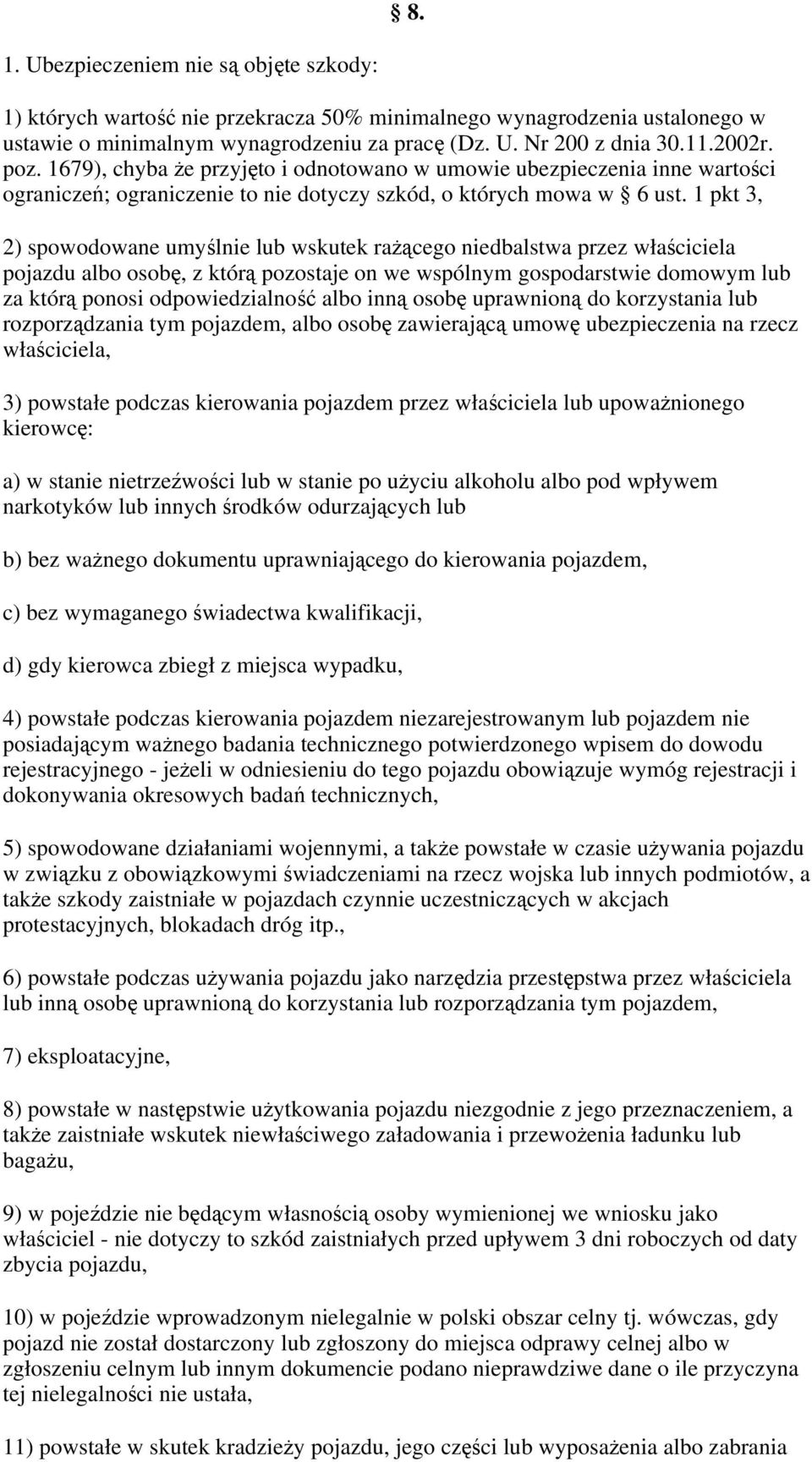 § 8.

1. Ubezpieczeniem nie są objęte szkody:

1) których wartość nie przekracza 50% minimalnego wynagrodzenia ustalonego w ustawie o minimalnym wynagrodzeniu za pracę (Dz. U. Nr 200 z dnia 30.11.2002r. poz. 1679), chyba że przyjęto i odnotowano w umowie ubezpieczenia inne wartości ograniczeń; ograniczenie to nie dotyczy szkód, o których mowa w § 6 ust. 1 pkt 3,

2) spowodowane umyślnie lub wskutek rażącego niedbalstwa przez właściciela pojazdu albo osobę, z którą pozostaje on we wspólnym gospodarstwie domowym lub za którą ponosi odpowiedzialność albo inną osobę uprawnioną do korzystania lub rozporządzania tym pojazdem, albo osobę zawierającą umowę ubezpieczenia na rzecz właściciela,

3) powstałe podczas kierowania pojazdem przez właściciela lub upoważnionego kierowcę:

a) w stanie nietrzeźwości lub w stanie po użyciu alkoholu albo pod wpływem narkotyków lub innych środków odurzających lub

b) bez ważnego dokumentu uprawniającego do kierowania pojazdem,

c) bez wymaganego świadectwa kwalifikacji,

d) gdy kierowca zbiegł z miejsca wypadku,

4) powstałe podczas kierowania pojazdem niezarejestrowanym lub pojazdem nie posiadającym ważnego badania technicznego potwierdzonego wpisem do dowodu rejestracyjnego - jeżeli w odniesieniu do tego pojazdu obowiązuje wymóg rejestracji i dokonywania okresowych badań technicznych,

5) spowodowane działaniami wojennymi, a także powstałe w czasie używania pojazdu w związku z obowiązkowymi świadczeniami na rzecz wojska lub innych podmiotów, a także szkody zaistniałe w pojazdach czynnie uczestniczących w akcjach protestacyjnych, blokadach dróg itp.,

6) powstałe podczas używania pojazdu jako narzędzia przestępstwa przez właściciela lub inną osobę uprawnioną do korzystania lub rozporządzania tym pojazdem,

7) eksploatacyjne,

8) powstałe w następstwie użytkowania pojazdu niezgodnie z jego przeznaczeniem, a także zaistniałe wskutek niewłaściwego załadowania i przewożenia ładunku lub bagażu,

9) w pojeździe nie będącym własnością osoby wymienionej we wniosku jako właściciel - nie dotyczy to szkód zaistniałych przed upływem 3 dni roboczych od daty zbycia pojazdu,

10) w pojeździe wprowadzonym nielegalnie w polski obszar celny tj. wówczas, gdy pojazd nie został dostarczony lub zgłoszony do miejsca odprawy celnej albo w zgłoszeniu celnym lub innym dokumencie podano nieprawdziwe dane o ile przyczyna tej nielegalności nie ustała,

11) powstałe w skutek kradzieży pojazdu, jego części lub wyposażenia albo zabrania